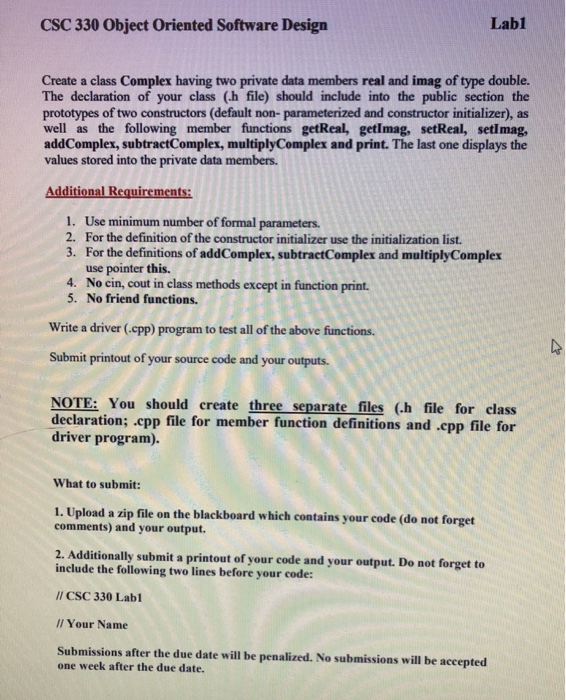 CSC 330 Object Oriented Software Design

Lab1

Create a class Complex having two private data members real and imag of type double. The declaration of your class (.h file) should include into the public section the prototypes of two constructors (default non- parameterized and constructor initializer), as well as the following member functions getReal, getImag, setReal, setImag, addComplex, subtractComplex, multiplyComplex and print. The last one displays the values stored into the private data members.

Additional Requirements:

1. Use minimum number of formal parameters.
2. For the definition of the constructor initializer use the initialization list.
3. For the definitions of addComplex, subtractComplex and multiplyComplex use pointer this.
4. No cin, cout in class methods except in function print.
5. No friend functions.

Write a driver (.cpp) program to test all of the above functions.

Submit printout of your source code and your outputs.

NOTE: You should create three separate files (.h file for class declaration; .cpp file for member function definitions and .cpp file for driver program).

What to submit:

1. Upload a zip file on the blackboard which contains your code (do not forget comments) and your output.

2. Additionally submit a printout of your code and your output. Do not forget to include the following two lines before your code:

// CSC 330 Lab1

// Your Name

Submissions after the due date will be penalized. No submissions will be accepted one week after the due date.